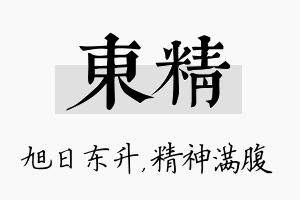 東精

旭日东升，精神满腹